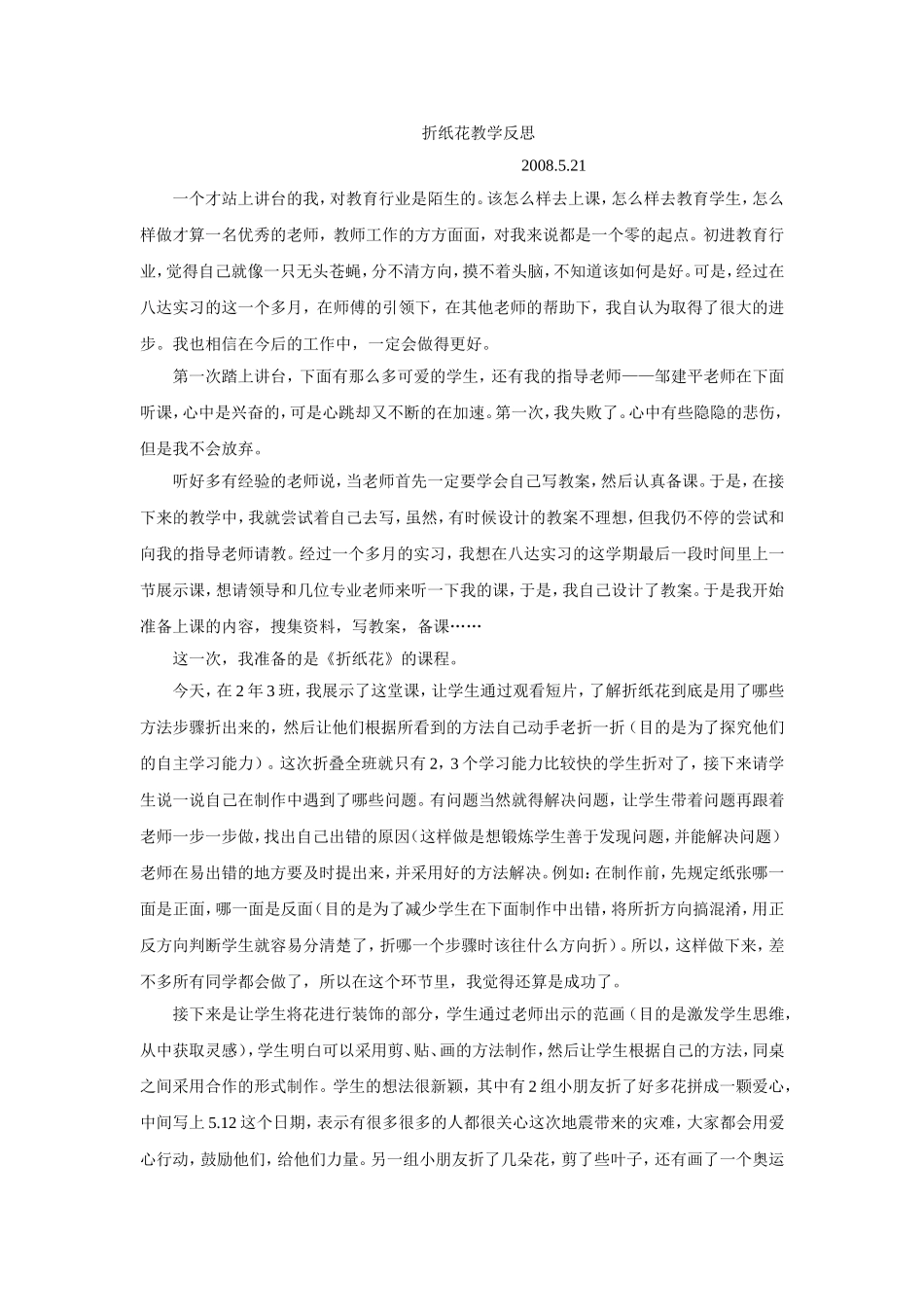 折纸花教学反思

2008.5.21

一个才站上讲台的我，对教育行业是陌生的。该怎么样去上课，怎么样去教育学生，怎么样做才算一名优秀的老师，教师工作的方方面面，对我来说都是一个零的起点。初进教育行业，觉得自己就像一只无头苍蝇，分不清方向，摸不着头脑，不知道该如何是好。可是，经过在八达实习的这一个多月，在师傅的引领下，在其他老师的帮助下，我自认为取得了很大的进步。我也相信在今后的工作中，一定会做得更好。

第一次踏上讲台，下面有那么多可爱的学生，还有我的指导老师——邹建平老师在下面听课，心中是兴奋的，可是心跳却又不断的在加速。第一次，我失败了。心中有些隐隐的悲伤，但是我不会放弃。

听好多有经验的老师说，当老师首先一定要学会自己写教案，然后认真备课。于是，在接下来的教学中，我就尝试着自己去写，虽然，有时候设计的教案不理想，但我仍不停的尝试和向我的指导老师请教。经过一个多月的实习，我想在八达实习的这学期最后一段时间里上一节展示课，想请领导和几位专业老师来听一下我的课，于是，我自己设计了教案。于是我开始准备上课的内容，搜集资料，写教案，备课……

这一次，我准备的是《折纸花》的课程。

今天，在2年3班，我展示了这堂课，让学生通过观看短片，了解折纸花到底是用了哪些方法步骤折出来的，然后让他们根据所看到的方法自己动手老折一折（目的是为了探究他们的自主学习能力）。这次折叠全班就只有2，3个学习能力比较快的学生折对了，接下来请学生说一说自己在制作中遇到了哪些问题。有问题当然就得解决问题，让学生带着问题再跟着老师一步一步做，找出自己出错的原因（这样做是想锻炼学生善于发现问题，并能解决问题）老师在易出错的地方要及时提出来，并采用好的方法解决。例如：在制作前，先规定纸张哪一面是正面，哪一面是反面（目的是为了减少学生在下面制作中出错，将所折方向搞混淆，用正反方向判断学生就容易分清楚了，折哪一个步骤时该往什么方向折）。所以，这样做下来，差不多所有同学都会做了，所以在这个环节里，我觉得还算是成功了。

接下来是让学生将花进行装饰的部分，学生通过老师出示的范画（目的是激发学生思维，从中获取灵感），学生明白可以采用剪、贴、画的方法制作，然后让学生根据自己的方法，同桌之间采用合作的形式制作。学生的想法很新颖，其中有2组小朋友折了好多花拼成一颗爱心，中间写上5.12这个日期，表示有很多很多的人都很关心这次地震带来的灾难，大家都会用爱心行动，鼓励他们，给他们力量。另一组小朋友折了几朵花，剪了些叶子，还有画了一个奥运